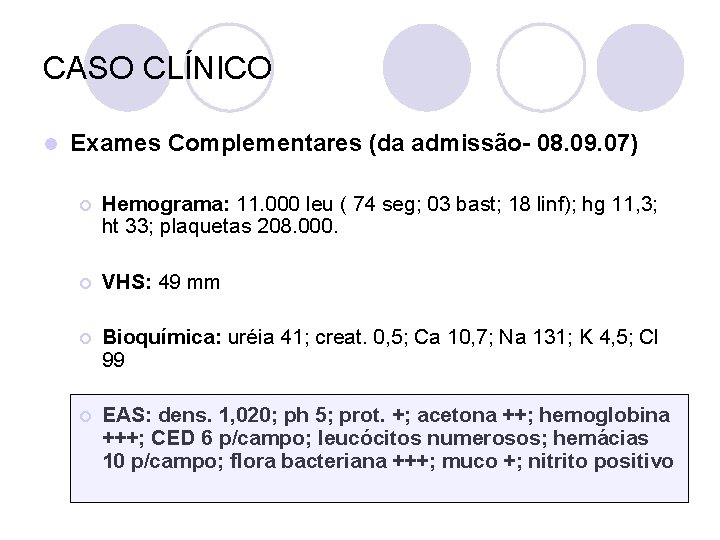 CASO CLÍNICO

Exames Complementares (da admissão- 08.09.07)

Hemograma: 11.000 leu ( 74 seg; 03 bast; 18 linf); hg 11,3; ht 33; plaquetas 208.000.

VHS: 49 mm

Bioquímica: uréia 41; creat. 0,5; Ca 10,7; Na 131; K 4,5; Cl 99

EAS: dens. 1,020; ph 5; prot. +; acetona ++; hemoglobina +++; CED 6 p/campo; leucócitos numerosos; hemácias 10 p/campo; flora bacteriana +++; muco +; nitrito positivo